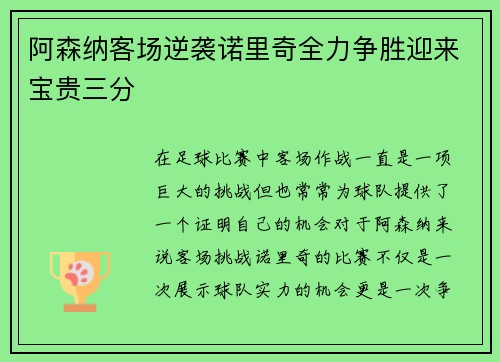 阿森纳客场逆袭诺里奇全力争胜迎来宝贵三分

在足球比赛中客场作战一直是一项巨大的挑战但也常常为球队提供了一个证明自己的机会对于阿森纳来说客场挑战诺里奇的比赛不仅是一次展示球队实力的机会更是一次争